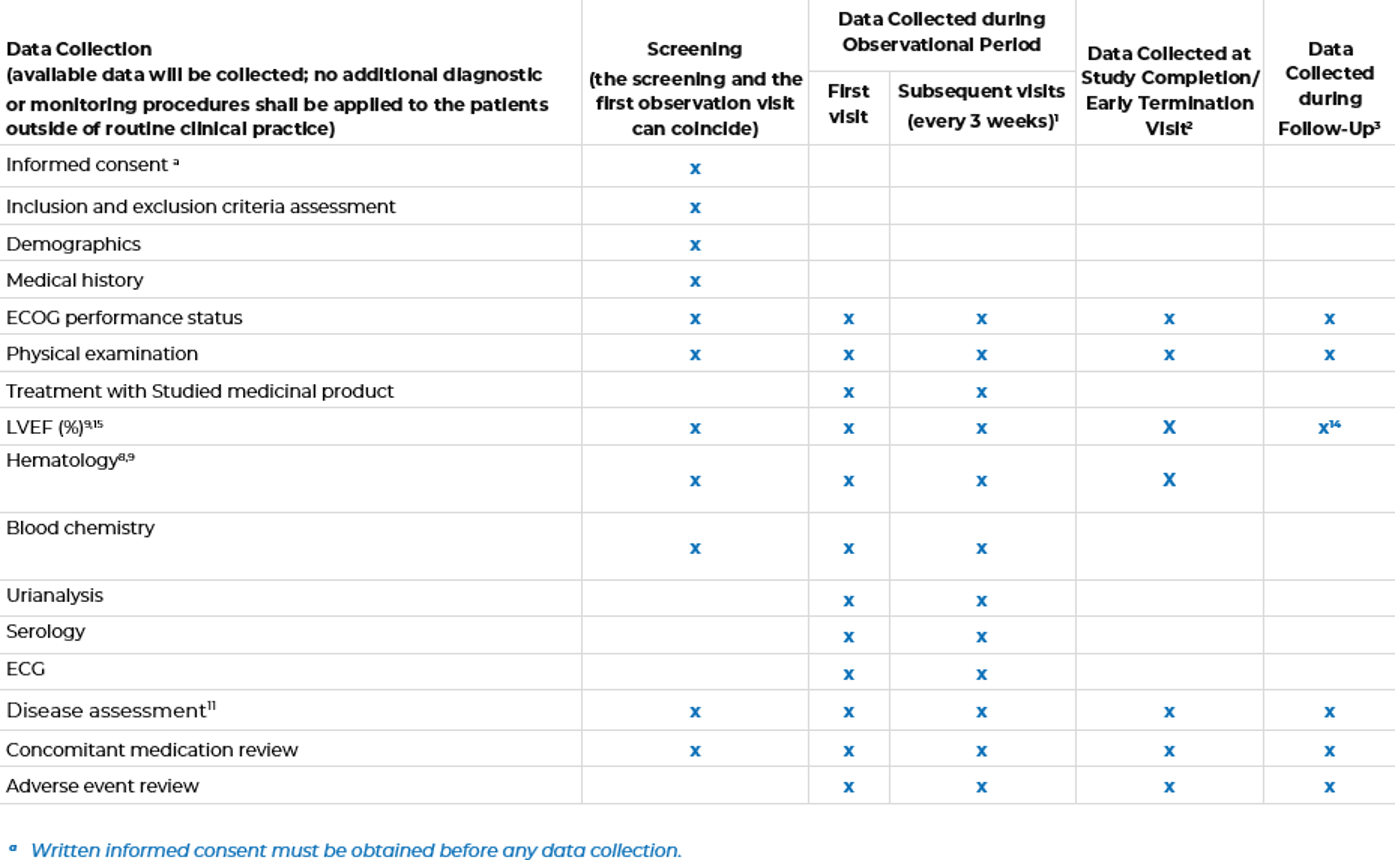 | Data Collection (available data will be collected; no additional diagnostic or monitoring procedures shall be applied to the patients outside of routine clinical practice) | Screening (the screening and the first observation visit can coincide) | Data Collected during Observational Period: First visit | Data Collected during Observational Period: Subsequent visits (every 3 weeks)$^1$ | Data Collected at Study Completion/ Early Termination Visit$^2$ | Data Collected during Follow-Up$^3$ |
|---|---|---|---|---|---|
| Informed consent $^a$ | x | | | | |
| Inclusion and exclusion criteria assessment | x | | | | |
| Demographics | x | | | | |
| Medical history | x | | | | |
| ECOG performance status | x | x | x | x | x |
| Physical examination | x | x | x | x | x |
| Treatment with Studied medicinal product | | x | x | | |
| LVEF (%)$^{9,15}$ | x | x | x | X | x$^{14}$ |
| Hematology$^{8,9}$ | x | x | x | X | |
| Blood chemistry | x | x | x | | |
| Urianalysis | | x | x | | |
| Serology | | x | x | | |
| ECG | | x | x | | |
| Disease assessment$^{11}$ | x | x | x | x | x |
| Concomitant medication review | x | x | x | x | x |
| Adverse event review | | x | x | x | x |

$^a$ Written informed consent must be obtained before any data collection.